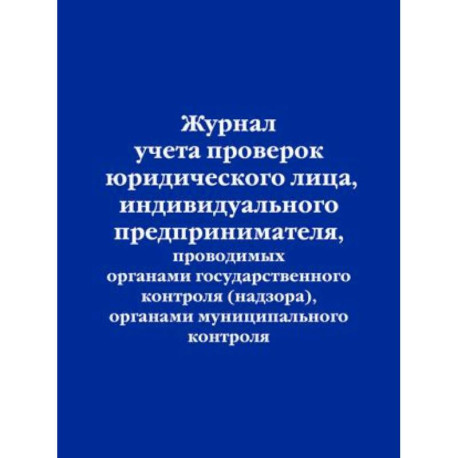 Журнал учета проверок юридического лица, индивидуального предпринимателя, проводимых органами государственного контроля (надзора), органами муниципального контроля